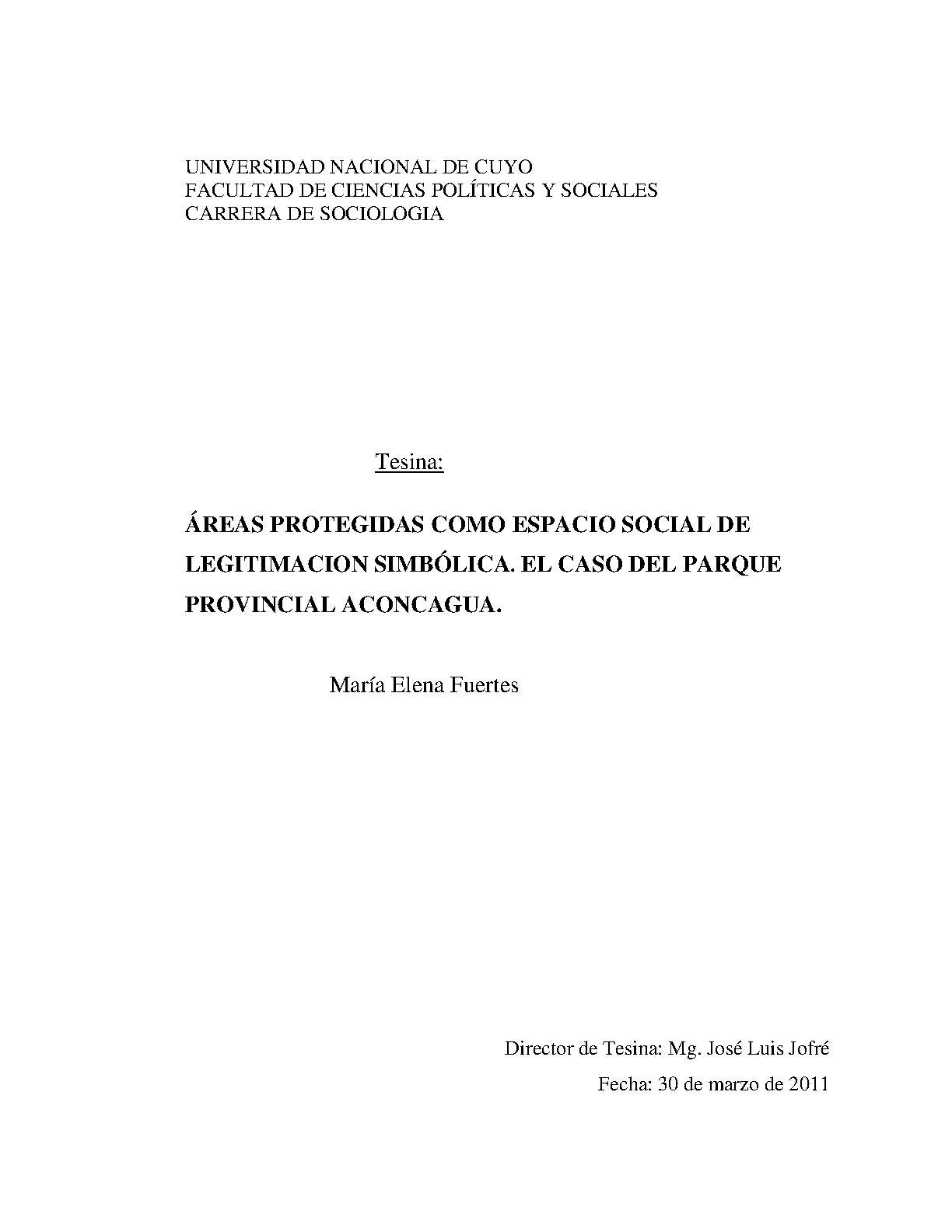 UNIVERSIDAD NACIONAL DE CUYO
FACULTAD DE CIENCIAS POLÍTICAS Y SOCIALES
CARRERA DE SOCIOLOGIA

Tesina:

ÁREAS PROTEGIDAS COMO ESPACIO SOCIAL DE LEGITIMACION SIMBÓLICA. EL CASO DEL PARQUE PROVINCIAL ACONCAGUA.

María Elena Fuertes

Director de Tesina: Mg. José Luis Jofré

Fecha: 30 de marzo de 2011